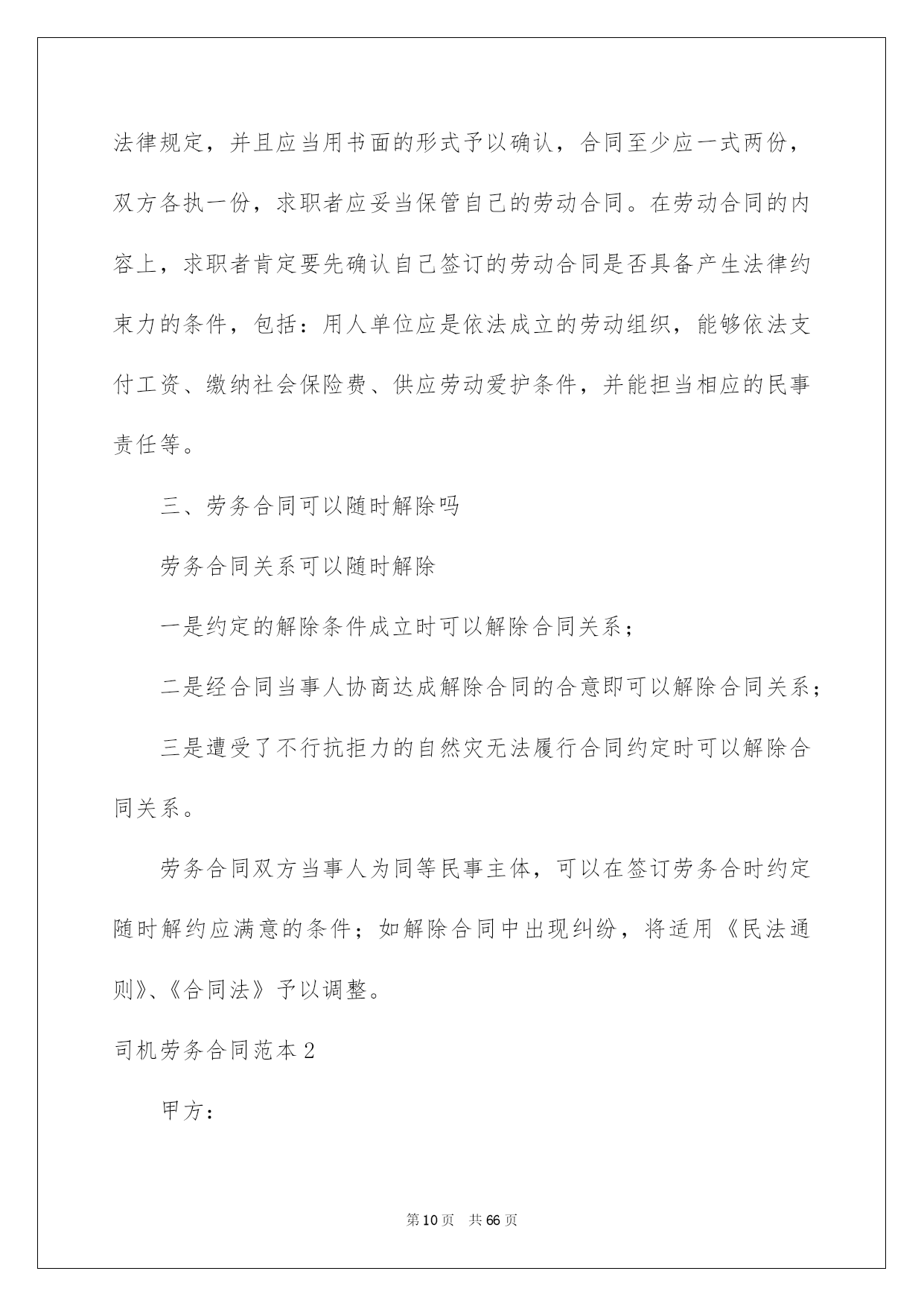 法律规定，并且应当用书面的形式予以确认，合同至少应一式两份，双方各执一份，求职者应妥当保管自己的劳动合同。在劳动合同的内容上，求职者肯定要先确认自己签订的劳动合同是否具备产生法律约束力的条件，包括：用人单位应是依法成立的劳动组织，能够依法支付工资、缴纳社会保险费、供应劳动爱护条件，并能担当相应的民事责任等。

三、劳务合同可以随时解除吗

劳务合同关系可以随时解除

一是约定的解除条件成立时可以解除合同关系；

二是经合同当事人协商达成解除合同的合意即可以解除合同关系；

三是遭受了不行抗拒力的自然灾无法履行合同约定时可以解除合同关系。

劳务合同双方当事人为同等民事主体，可以在签订劳务合时约定随时解约应满意的条件；如解除合同中出现纠纷，将适用《民法通则》、《合同法》予以调整。

司机劳务合同范本2

甲方：

第10页 共66页